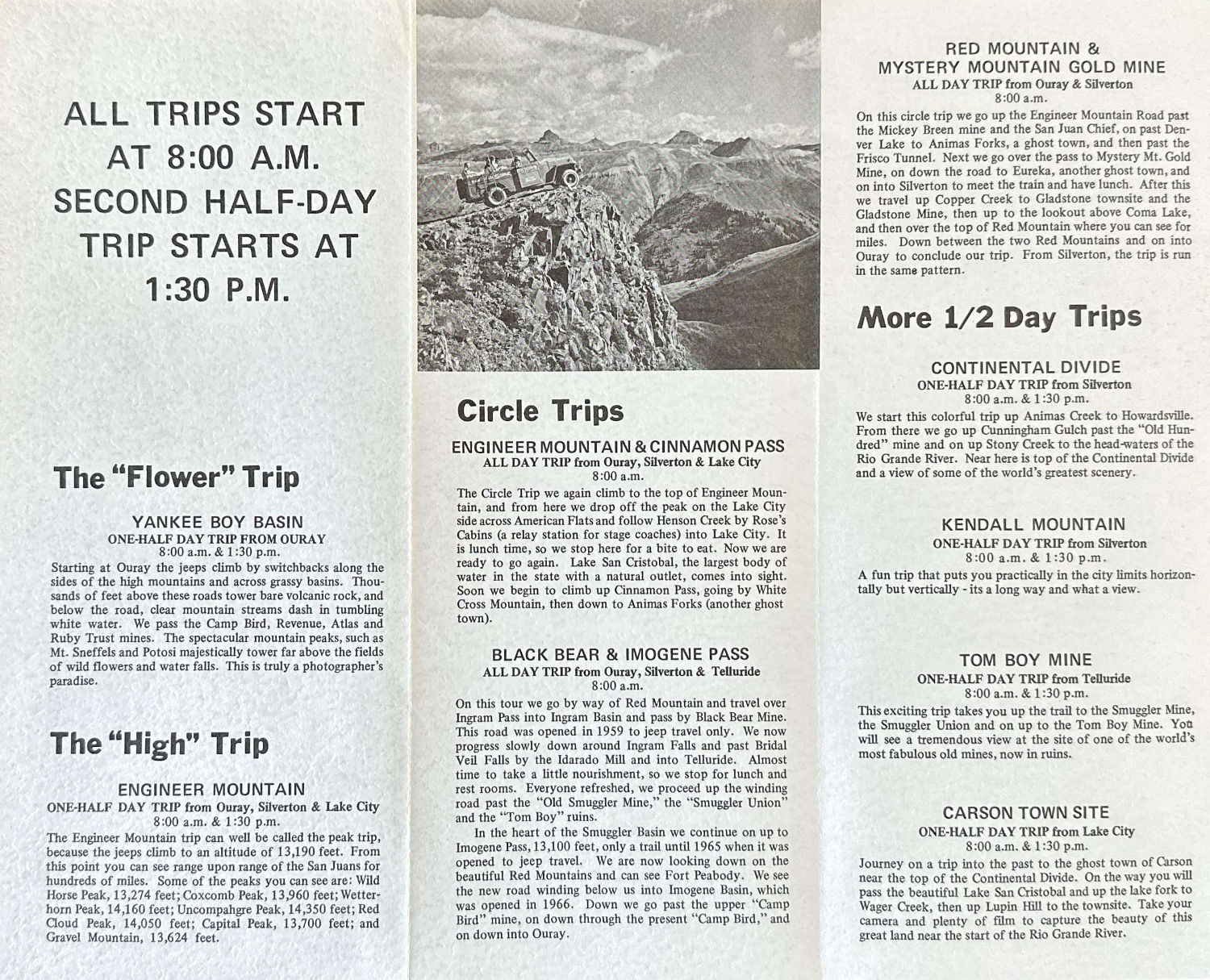 ALL TRIPS START AT 8:00 A.M. SECOND HALF-DAY TRIP STARTS AT 1:30 P.M.

The "Flower" Trip

YANKEE BOY BASIN
ONE-HALF DAY TRIP FROM OURAY
8:00 a.m. & 1:30 p.m.

Starting at Ouray the jeeps climb by switchbacks along the sides of the high mountains and across grassy basins. Thousands of feet above these roads tower bare volcanic rock, and below the road, clear mountain streams dash in tumbling white water. We pass the Camp Bird, Revenue, Atlas and Ruby Trust mines. The spectacular mountain peaks, such as Mt. Sneffels and Potosi majestically tower far above the fields of wild flowers and water falls. This is truly a photographer's paradise.

The "High" Trip

ENGINEER MOUNTAIN
ONE-HALF DAY TRIP from Ouray, Silverton & Lake City
8:00 a.m. & 1:30 p.m.

The Engineer Mountain trip can well be called the peak trip, because the jeeps climb to an altitude of 13,190 feet. From this point you can see range upon range of the San Juans for hundreds of miles. Some of the peaks you can see are: Wild Horse Peak, 13,274 feet; Coxcomb Peak, 13,960 feet; Wetterhorn Peak, 14,160 feet; Uncompahgre Peak, 14,350 feet; Red Cloud Peak, 14,050 feet; Capital Peak, 13,700 feet; and Gravel Mountain, 13,624 feet.

Circle Trips

ENGINEER MOUNTAIN & CINNAMON PASS
ALL DAY TRIP from Ouray, Silverton & Lake City
8:00 a.m.

The Circle Trip we again climb to the top of Engineer Mountain, and from here we drop off the peak on the Lake City side across American Flats and follow Henson Creek by Rose's Cabins (a relay station for stage coaches) into Lake City. It is lunch time, so we stop here for a bite to eat. Now we are ready to go again. Lake San Cristobal, the largest body of water in the state with a natural outlet, comes into sight. Soon we begin to climb up Cinnamon Pass, going by White Cross Mountain, then down to Animas Forks (another ghost town).

BLACK BEAR & IMOGENE PASS
ALL DAY TRIP from Ouray, Silverton & Telluride
8:00 a.m.

On this tour we go by way of Red Mountain and travel over Ingram Pass into Ingram Basin and pass by Black Bear Mine. This road was opened in 1959 to jeep travel only. We now progress slowly down around Ingram Falls and past Bridal Veil Falls by the Idarado Mill and into Telluride. Almost time to take a little nourishment, so we stop for lunch and rest rooms. Everyone refreshed, we proceed up the winding road past the "Old Smuggler Mine," the "Smuggler Union" and the "Tom Boy" ruins.

In the heart of the Smuggler Basin we continue on up to Imogene Pass, 13,100 feet, only a trail until 1965 when it was opened to jeep travel. We are now looking down on the beautiful Red Mountains and can see Fort Peabody. We see the new road winding below us into Imogene Basin, which was opened in 1966. Down we go past the upper "Camp Bird" mine, on down through the present "Camp Bird," and on down into Ouray.

RED MOUNTAIN &
MYSTERY MOUNTAIN GOLD MINE
ALL DAY TRIP from Ouray & Silverton
8:00 a.m.

On this circle trip we go up the Engineer Mountain Road past the Mickey Breen mine and the San Juan Chief, on past Denver Lake to Animas Forks, a ghost town, and then past the Frisco Tunnel. Next we go over the pass to Mystery Mt. Gold Mine, on down the road to Eureka, another ghost town, and on into Silverton to meet the train and have lunch. After this we travel up Copper Creek to Gladstone townsite and the Gladstone Mine, then up to the lookout above Coma Lake, and then over the top of Red Mountain where you can see for miles. Down between the two Red Mountains and on into Ouray to conclude our trip. From Silverton, the trip is run in the same pattern.

More 1/2 Day Trips

CONTINENTAL DIVIDE
ONE-HALF DAY TRIP from Silverton
8:00 a.m. & 1:30 p.m.

We start this colorful trip up Animas Creek to Howardsville. From there we go up Cunningham Gulch past the "Old Hundred" mine and on up Stony Creek to the head-waters of the Rio Grande River. Near here is top of the Continental Divide and a view of some of the world's greatest scenery.

KENDALL MOUNTAIN
ONE-HALF DAY TRIP from Silverton
8:00 a.m. & 1:30 p.m.

A fun trip that puts you practically in the city limits horizontally but vertically - its a long way and what a view.

TOM BOY MINE
ONE-HALF DAY TRIP from Telluride
8:00 a.m. & 1:30 p.m.

This exciting trip takes you up the trail to the Smuggler Mine, the Smuggler Union and on up to the Tom Boy Mine. You will see a tremendous view at the site of one of the world's most fabulous old mines, now in ruins.

CARSON TOWN SITE
ONE-HALF DAY TRIP from Lake City
8:00 a.m. & 1:30 p.m.

Journey on a trip into the past to the ghost town of Carson near the top of the Continental Divide. On the way you will pass the beautiful Lake San Cristobal and up the lake fork to Wager Creek, then up Lupin Hill to the townsite. Take your camera and plenty of film to capture the beauty of this great land near the start of the Rio Grande River.